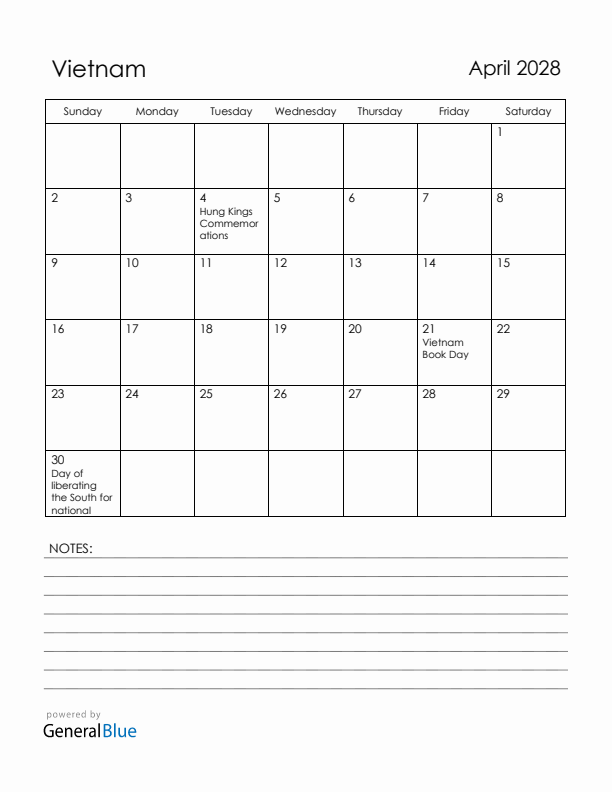 Vietnam

April 2028

| Sunday | Monday | Tuesday | Wednesday | Thursday | Friday | Saturday |
|---|---|---|---|---|---|---|
| | | | | | | 1 |
| 2 | 3 | 4 Hung Kings Commemorations | 5 | 6 | 7 | 8 |
| 9 | 10 | 11 | 12 | 13 | 14 | 15 |
| 16 | 17 | 18 | 19 | 20 | 21 Vietnam Book Day | 22 |
| 23 | 24 | 25 | 26 | 27 | 28 | 29 |
| 30 Day of liberating the South for national | | | | | | |

NOTES:

powered by
GeneralBlue